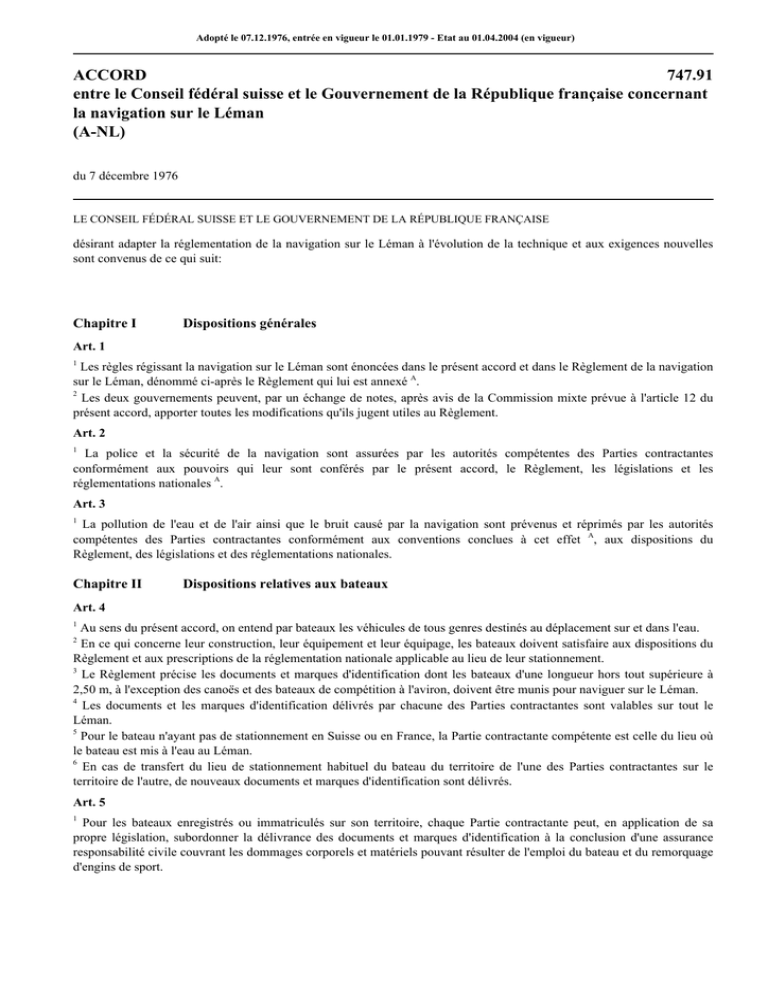 Adopté le 07.12.1976, entrée en vigueur le 01.01.1979 - Etat au 01.04.2004 (en vigueur)

ACCORD 747.91
entre le Conseil fédéral suisse et le Gouvernement de la République française concernant la navigation sur le Léman
(A-NL)

du 7 décembre 1976

LE CONSEIL FÉDÉRAL SUISSE ET LE GOUVERNEMENT DE LA RÉPUBLIQUE FRANÇAISE

désirant adapter la réglementation de la navigation sur le Léman à l'évolution de la technique et aux exigences nouvelles sont convenus de ce qui suit:

Chapitre I Dispositions générales

Art. 1

$^1$ Les règles régissant la navigation sur le Léman sont énoncées dans le présent accord et dans le Règlement de la navigation sur le Léman, dénommé ci-après le Règlement qui lui est annexé $^A$.
$^2$ Les deux gouvernements peuvent, par un échange de notes, après avis de la Commission mixte prévue à l'article 12 du présent accord, apporter toutes les modifications qu'ils jugent utiles au Règlement.

Art. 2

$^1$ La police et la sécurité de la navigation sont assurées par les autorités compétentes des Parties contractantes conformément aux pouvoirs qui leur sont conférés par le présent accord, le Règlement, les législations et les réglementations nationales $^A$.

Art. 3

$^1$ La pollution de l'eau et de l'air ainsi que le bruit causé par la navigation sont prévenus et réprimés par les autorités compétentes des Parties contractantes conformément aux conventions conclues à cet effet $^A$, aux dispositions du Règlement, des législations et des réglementations nationales.

Chapitre II Dispositions relatives aux bateaux

Art. 4

$^1$ Au sens du présent accord, on entend par bateaux les véhicules de tous genres destinés au déplacement sur et dans l'eau.
$^2$ En ce qui concerne leur construction, leur équipement et leur équipage, les bateaux doivent satisfaire aux dispositions du Règlement et aux prescriptions de la réglementation nationale applicable au lieu de leur stationnement.
$^3$ Le Règlement précise les documents et marques d'identification dont les bateaux d'une longueur hors tout supérieure à 2,50 m, à l'exception des canoës et des bateaux de compétition à l'aviron, doivent être munis pour naviguer sur le Léman.
$^4$ Les documents et les marques d'identification délivrés par chacune des Parties contractantes sont valables sur tout le Léman.
$^5$ Pour le bateau n'ayant pas de stationnement en Suisse ou en France, la Partie contractante compétente est celle du lieu où le bateau est mis à l'eau au Léman.
$^6$ En cas de transfert du lieu de stationnement habituel du bateau du territoire de l'une des Parties contractantes sur le territoire de l'autre, de nouveaux documents et marques d'identification sont délivrés.

Art. 5

$^1$ Pour les bateaux enregistrés ou immatriculés sur son territoire, chaque Partie contractante peut, en application de sa propre législation, subordonner la délivrance des documents et marques d'identification à la conclusion d'une assurance responsabilité civile couvrant les dommages corporels et matériels pouvant résulter de l'emploi du bateau et du remorquage d'engins de sport.